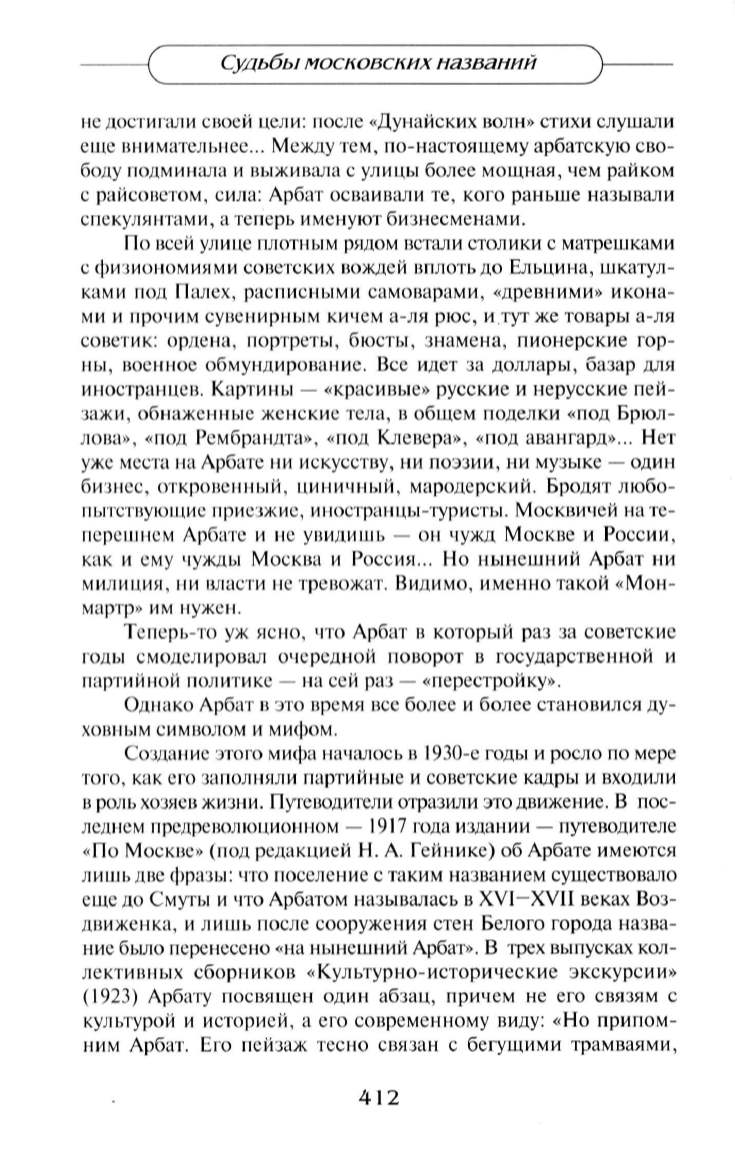 Судьбы московских названий

не достигали своей цели: после «Дунайских волн» стихи слушали еще внимательнее... Между тем, по-настоящему арбатскую свободу подминала и выживала с улицы более мощная, чем райком с райсоветом, сила: Арбат осваивали те, кого раньше называли спекулянтами, а теперь именуют бизнесменами.

По всей улице плотным рядом встали столики с матрешками с физиономиями советских вождей вплоть до Ельцина, шкатулками под Палех, расписными самоварами, «древними» иконами и прочим сувенирным кичем а-ля рюс, и тут же товары а-ля советик: ордена, портреты, бюсты, знамена, пионерские горны, военное обмундирование. Все идет за доллары, базар для иностранцев. Картины — «красивые» русские и нерусские пейзажи, обнаженные женские тела, в общем поделки «под Брюллова», «под Рембрандта», «под Клевера», «под авангард»... Нет уже места на Арбате ни искусству, ни поэзии, ни музыке — один бизнес, откровенный, циничный, мародерский. Бродят любопытствующие приезжие, иностранцы-туристы. Москвичей на теперешнем Арбате и не увидишь — он чужд Москве и России, как и ему чужды Москва и Россия... Но нынешний Арбат ни милиция, ни власти не тревожат. Видимо, именно такой «Монмартр» им нужен.

Теперь-то уж ясно, что Арбат в который раз за советские годы смоделировал очередной поворот в государственной и партийной политике — на сей раз — «перестройку».

Однако Арбат в это время все более и более становился духовным символом и мифом.

Создание этого мифа началось в 1930-е годы и росло по мере того, как его заполняли партийные и советские кадры и входили в роль хозяев жизни. Путеводители отразили это движение. В последнем предреволюционном — 1917 года издании — путеводителе «По Москве» (под редакцией Н. А. Гейнике) об Арбате имеются лишь две фразы: что поселение с таким названием существовало еще до Смуты и что Арбатом называлась в XVI—XVII веках Воздвиженка, и лишь после сооружения стен Белого города название было перенесено «на нынешний Арбат». В трех выпусках коллективных сборников «Культурно-исторические экскурсии» (1923) Арбату посвящен один абзац, причем не его связям с культурой и историей, а его современному виду: «Но припомним Арбат. Его пейзаж тесно связан с бегущими трамваями,

412